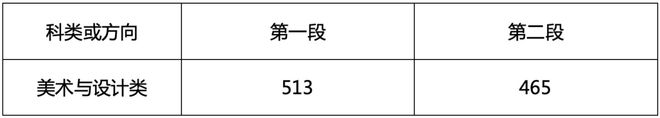 | 科类或方向 | 第一段 | 第二段 |
|---|---|---|
| 美术与设计类 | 513 | 465 |